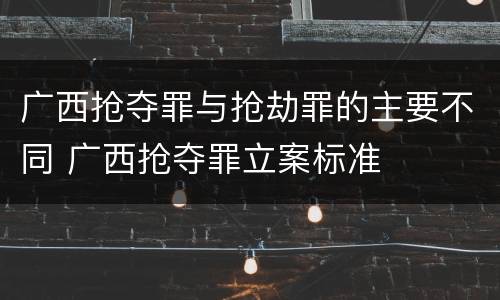 广西抢夺罪与抢劫罪的主要不同 广西抢夺罪立案标准